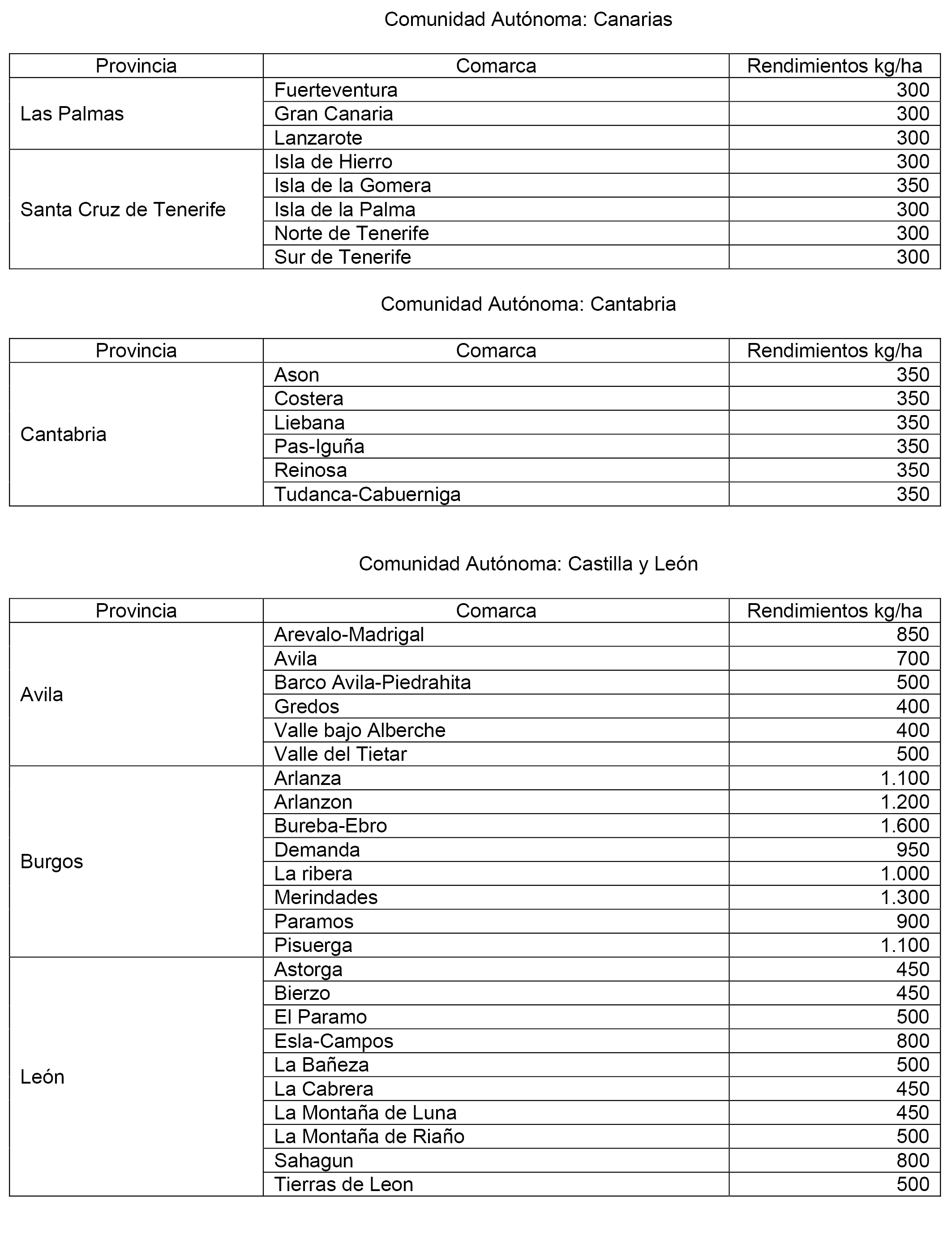 Comunidad Autónoma: Canarias

| Provincia | Comarca | Rendimientos kg/ha |
|---|---|---|
| Las Palmas | Fuerteventura | 300 |
| | Gran Canaria | 300 |
| | Lanzarote | 300 |
| Santa Cruz de Tenerife | Isla de Hierro | 300 |
| | Isla de la Gomera | 350 |
| | Isla de la Palma | 300 |
| | Norte de Tenerife | 300 |
| | Sur de Tenerife | 300 |

Comunidad Autónoma: Cantabria

| Provincia | Comarca | Rendimientos kg/ha |
|---|---|---|
| Cantabria | Ason | 350 |
| | Costera | 350 |
| | Liebana | 350 |
| | Pas-Iguña | 350 |
| | Reinosa | 350 |
| | Tudanca-Cabuerniga | 350 |

Comunidad Autónoma: Castilla y León

| Provincia | Comarca | Rendimientos kg/ha |
|---|---|---|
| Avila | Arevalo-Madrigal | 850 |
| | Avila | 700 |
| | Barco Avila-Piedrahita | 500 |
| | Gredos | 400 |
| | Valle bajo Alberche | 400 |
| | Valle del Tietar | 500 |
| Burgos | Arlanza | 1.100 |
| | Arlanzon | 1.200 |
| | Bureba-Ebro | 1.600 |
| | Demanda | 950 |
| | La ribera | 1.000 |
| | Merindades | 1.300 |
| | Paramos | 900 |
| | Pisuerga | 1.100 |
| León | Astorga | 450 |
| | Bierzo | 450 |
| | El Paramo | 500 |
| | Esla-Campos | 800 |
| | La Bañeza | 500 |
| | La Cabrera | 450 |
| | La Montaña de Luna | 450 |
| | La Montaña de Riaño | 500 |
| | Sahagun | 800 |
| | Tierras de Leon | 500 |